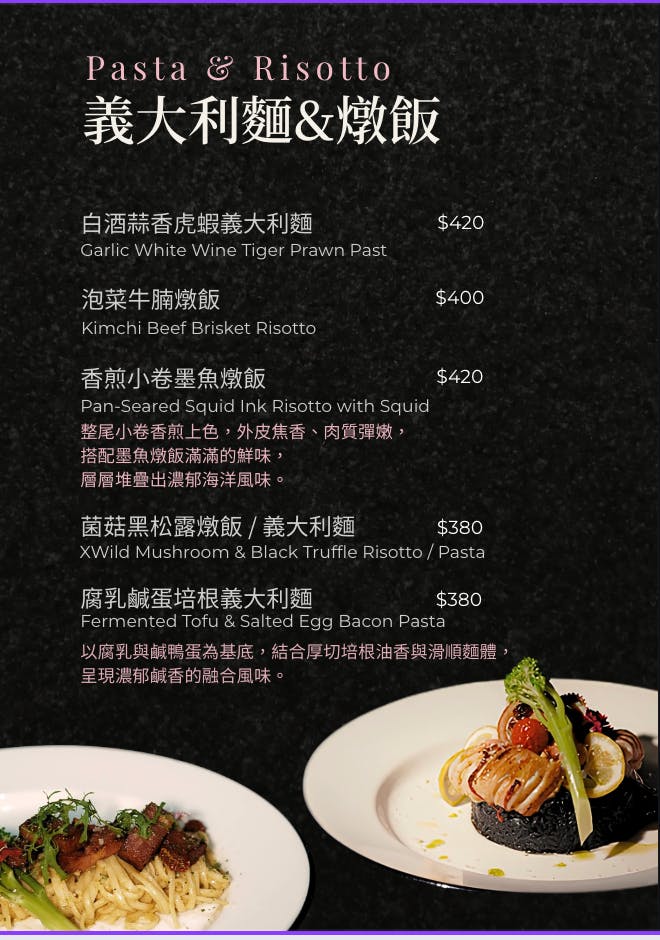 Pasta & Risotto
義大利麵&燉飯

白酒蒜香虎蝦義大利麵 $420
Garlic White Wine Tiger Prawn Past

泡菜牛腩燉飯 $400
Kimchi Beef Brisket Risotto

香煎小卷墨魚燉飯 $420
Pan-Seared Squid Ink Risotto with Squid
整尾小卷香煎上色，外皮焦香、肉質彈嫩，
搭配墨魚燉飯滿滿的鮮味，
層層堆疊出濃郁海洋風味。

菌菇黑松露燉飯 / 義大利麵 $380
XWild Mushroom & Black Truffle Risotto / Pasta

腐乳鹹蛋培根義大利麵 $380
Fermented Tofu & Salted Egg Bacon Pasta
以腐乳與鹹鴨蛋為基底，結合厚切培根油香與滑順麵體，
呈現濃郁鹹香的融合風味。